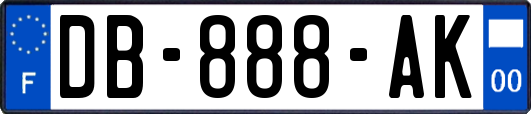 F

DB-888-AK

00